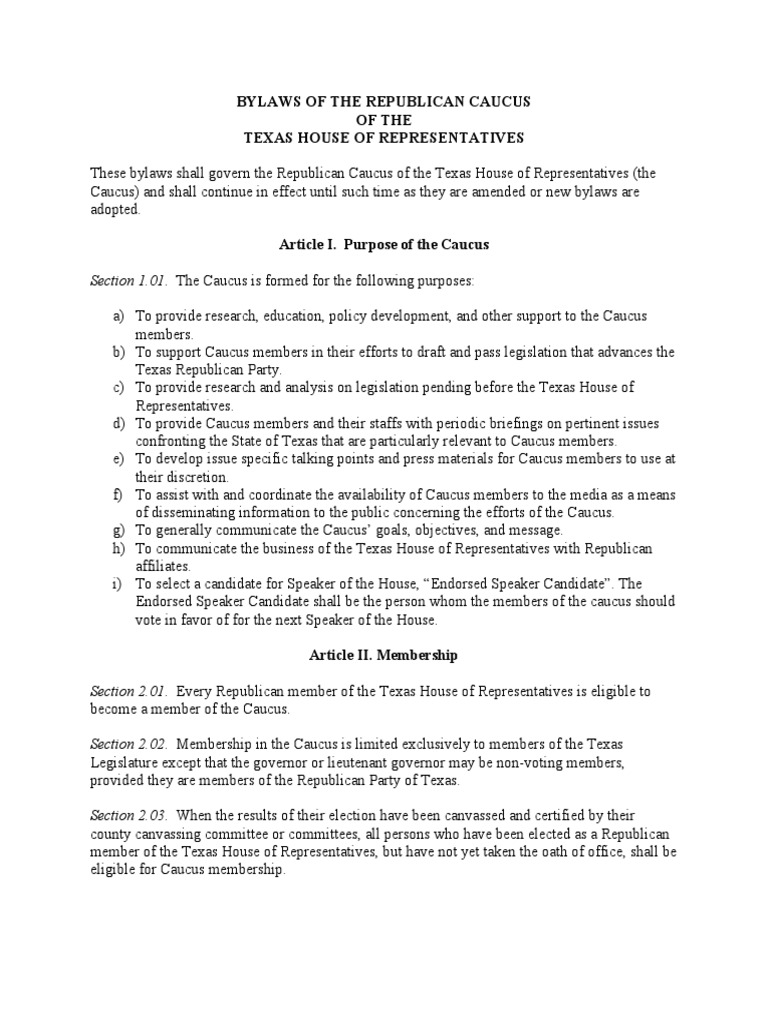 BYLAWS OF THE REPUBLICAN CAUCUS
OF THE
TEXAS HOUSE OF REPRESENTATIVES

These bylaws shall govern the Republican Caucus of the Texas House of Representatives (the Caucus) and shall continue in effect until such time as they are amended or new bylaws are adopted.

Article I. Purpose of the Caucus

Section 1.01. The Caucus is formed for the following purposes:

a) To provide research, education, policy development, and other support to the Caucus members.
b) To support Caucus members in their efforts to draft and pass legislation that advances the Texas Republican Party.
c) To provide research and analysis on legislation pending before the Texas House of Representatives.
d) To provide Caucus members and their staffs with periodic briefings on pertinent issues confronting the State of Texas that are particularly relevant to Caucus members.
e) To develop issue specific talking points and press materials for Caucus members to use at their discretion.
f) To assist with and coordinate the availability of Caucus members to the media as a means of disseminating information to the public concerning the efforts of the Caucus.
g) To generally communicate the Caucus' goals, objectives, and message.
h) To communicate the business of the Texas House of Representatives with Republican affiliates.
i) To select a candidate for Speaker of the House, "Endorsed Speaker Candidate". The Endorsed Speaker Candidate shall be the person whom the members of the caucus should vote in favor of for the next Speaker of the House.

Article II. Membership

Section 2.01. Every Republican member of the Texas House of Representatives is eligible to become a member of the Caucus.

Section 2.02. Membership in the Caucus is limited exclusively to members of the Texas Legislature except that the governor or lieutenant governor may be non-voting members, provided they are members of the Republican Party of Texas.

Section 2.03. When the results of their election have been canvassed and certified by their county canvassing committee or committees, all persons who have been elected as a Republican member of the Texas House of Representatives, but have not yet taken the oath of office, shall be eligible for Caucus membership.